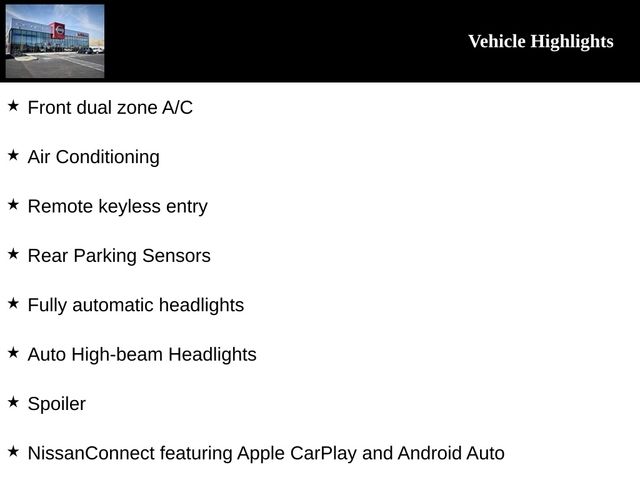 Vehicle Highlights

★ Front dual zone A/C

★ Air Conditioning

★ Remote keyless entry

★ Rear Parking Sensors

★ Fully automatic headlights

★ Auto High-beam Headlights

★ Spoiler

★ NissanConnect featuring Apple CarPlay and Android Auto